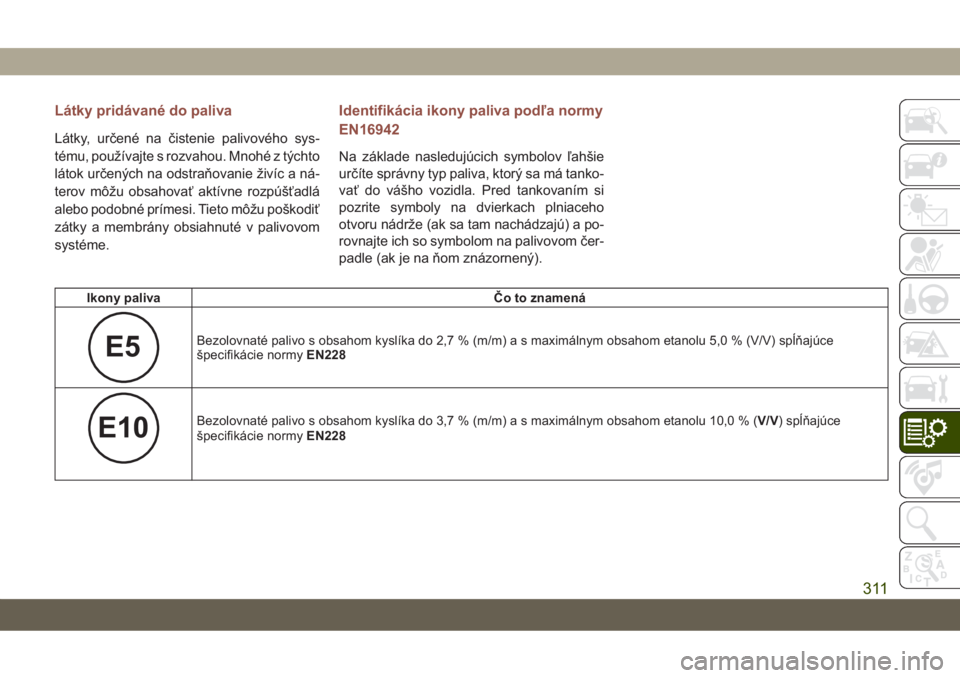 Látky pridávané do paliva

Látky, určené na čistenie palivového systému, používajte s rozvahou. Mnohé z týchto látok určených na odstraňovanie živíc a náterov môžu obsahovať aktívne rozpúšťadlá alebo podobné prímesi. Tieto môžu poškodiť zátky a membrány obsiahnuté v palivovom systéme.

Identifikácia ikony paliva podľa normy EN16942

Na základe nasledujúcich symbolov ľahšie určíte správny typ paliva, ktorý sa má tankovať do vášho vozidla. Pred tankovaním si pozrite symboly na dvierkach plniaceho otvoru nádrže (ak sa tam nachádzajú) a porovnajte ich so symbolom na palivovom čerpadle (ak je na ňom znázornený).

| Ikony paliva | Čo to znamená |
|---|---|
| E5 | Bezolovnaté palivo s obsahom kyslíka do 2,7 % (m/m) a s maximálnym obsahom etanolu 5,0 % (V/V) spĺňajúce špecifikácie normy EN228 |
| E10 | Bezolovnaté palivo s obsahom kyslíka do 3,7 % (m/m) a s maximálnym obsahom etanolu 10,0 % (V/V) spĺňajúce špecifikácie normy EN228 |

311

carmanualsonline.info